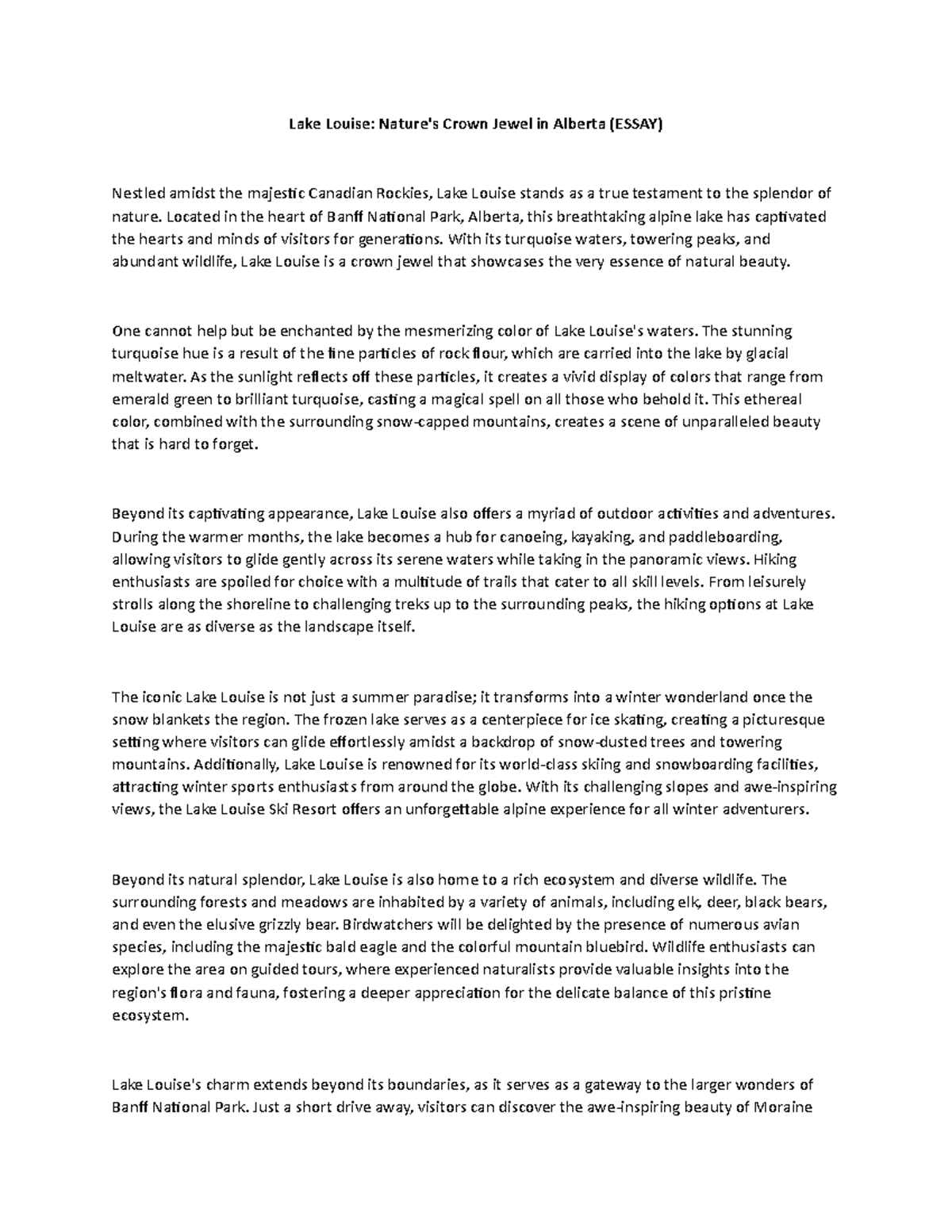 Lake Louise: Nature's Crown Jewel in Alberta (ESSAY)

Nestled amidst the majestic Canadian Rockies, Lake Louise stands as a true testament to the splendor of nature. Located in the heart of Banff National Park, Alberta, this breathtaking alpine lake has captivated the hearts and minds of visitors for generations. With its turquoise waters, towering peaks, and abundant wildlife, Lake Louise is a crown jewel that showcases the very essence of natural beauty.

One cannot help but be enchanted by the mesmerizing color of Lake Louise's waters. The stunning turquoise hue is a result of the fine particles of rock flour, which are carried into the lake by glacial meltwater. As the sunlight reflects off these particles, it creates a vivid display of colors that range from emerald green to brilliant turquoise, casting a magical spell on all those who behold it. This ethereal color, combined with the surrounding snow-capped mountains, creates a scene of unparalleled beauty that is hard to forget.

Beyond its captivating appearance, Lake Louise also offers a myriad of outdoor activities and adventures. During the warmer months, the lake becomes a hub for canoeing, kayaking, and paddleboarding, allowing visitors to glide gently across its serene waters while taking in the panoramic views. Hiking enthusiasts are spoiled for choice with a multitude of trails that cater to all skill levels. From leisurely strolls along the shoreline to challenging treks up to the surrounding peaks, the hiking options at Lake Louise are as diverse as the landscape itself.

The iconic Lake Louise is not just a summer paradise; it transforms into a winter wonderland once the snow blankets the region. The frozen lake serves as a centerpiece for ice skating, creating a picturesque setting where visitors can glide effortlessly amidst a backdrop of snow-dusted trees and towering mountains. Additionally, Lake Louise is renowned for its world-class skiing and snowboarding facilities, attracting winter sports enthusiasts from around the globe. With its challenging slopes and awe-inspiring views, the Lake Louise Ski Resort offers an unforgettable alpine experience for all winter adventurers.

Beyond its natural splendor, Lake Louise is also home to a rich ecosystem and diverse wildlife. The surrounding forests and meadows are inhabited by a variety of animals, including elk, deer, black bears, and even the elusive grizzly bear. Birdwatchers will be delighted by the presence of numerous avian species, including the majestic bald eagle and the colorful mountain bluebird. Wildlife enthusiasts can explore the area on guided tours, where experienced naturalists provide valuable insights into the region's flora and fauna, fostering a deeper appreciation for the delicate balance of this pristine ecosystem.

Lake Louise's charm extends beyond its boundaries, as it serves as a gateway to the larger wonders of Banff National Park. Just a short drive away, visitors can discover the awe-inspiring beauty of Moraine